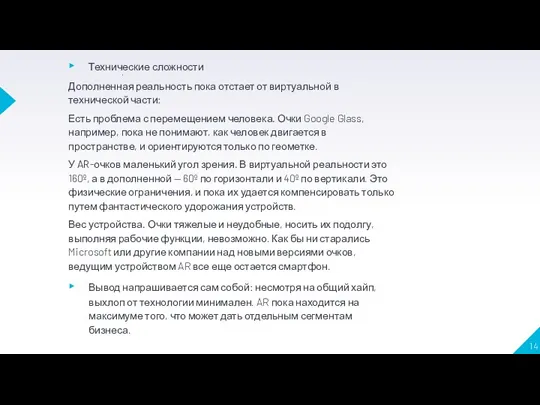 Технические сложности

Дополненная реальность пока отстает от виртуальной в технической части:

Есть проблема с перемещением человека. Очки Google Glass, например, пока не понимают, как человек двигается в пространстве, и ориентируются только по геометке.

У AR-очков маленький угол зрения. В виртуальной реальности это 160º, а в дополненной — 60º по горизонтали и 40º по вертикали. Это физические ограничения, и пока их удается компенсировать только путем фантастического удорожания устройств.

Вес устройства. Очки тяжелые и неудобные, носить их подолгу, выполняя рабочие функции, невозможно. Как бы ни старались Microsoft или другие компании над новыми версиями очков, ведущим устройством AR все еще остается смартфон.

Вывод напрашивается сам собой: несмотря на общий хайп, выхлоп от технологии минимален. AR пока находится на максимуме того, что может дать отдельным сегментам бизнеса.

14